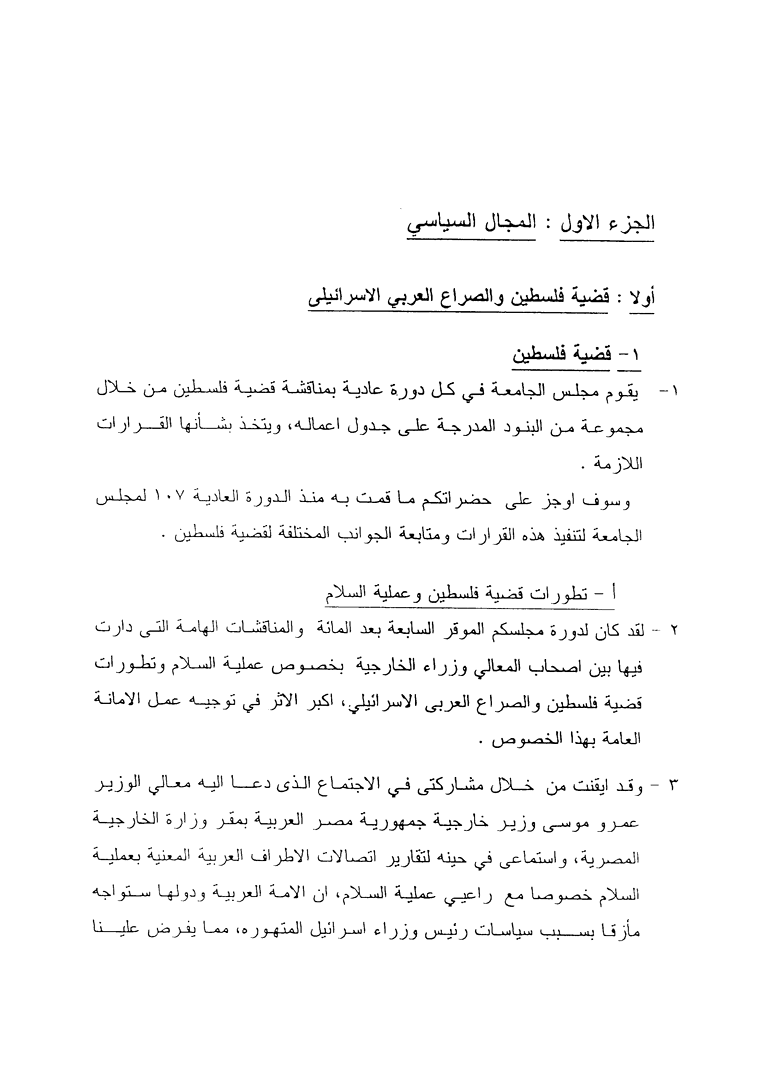 الجزء الاول : المجال السياسي

أولا : قضية فلسطين والصراع العربي الاسرائيلى

١- قضية فلسطين

١- يقوم مجلس الجامعة في كل دورة عادية بمناقشة قضية فلسطين من خلال مجموعة من البنود المدرجة على جدول اعماله، ويتخذ بشأنها القرارات اللازمة .

وسوف اوجز على حضراتكم ما قمت به منذ الدورة العادية ١٠٧ لمجلس الجامعة لتنفيذ هذه القرارات ومتابعة الجوانب المختلفة لقضية فلسطين .

أ - تطورات قضية فلسطين وعملية السلام

٢ - لقد كان لدورة مجلسكم الموقر السابعة بعد المائة والمناقشات الهامة التى دارت فيها بين اصحاب المعالي وزراء الخارجية بخصوص عملية السلام وتطورات قضية فلسطين والصراع العربى الاسرائيلي، اكبر الاثر في توجيه عمل الامانة العامة بهذا الخصوص .

٣ - وقد ايقنت من خلال مشاركتى في الاجتماع الذى دعا اليه معالي الوزير عمرو موسى وزير خارجية جمهورية مصر العربية بمقر وزارة الخارجية المصرية، واستماعى في حينه لتقارير اتصالات الاطراف العربية المعنية بعملية السلام خصوصا مع راعيي عملية السلام، ان الامة العربية ودولها ستواجه مأزقا بسبب سياسات رئيس وزراء اسرائيل المتهوره، مما يفرض علينا